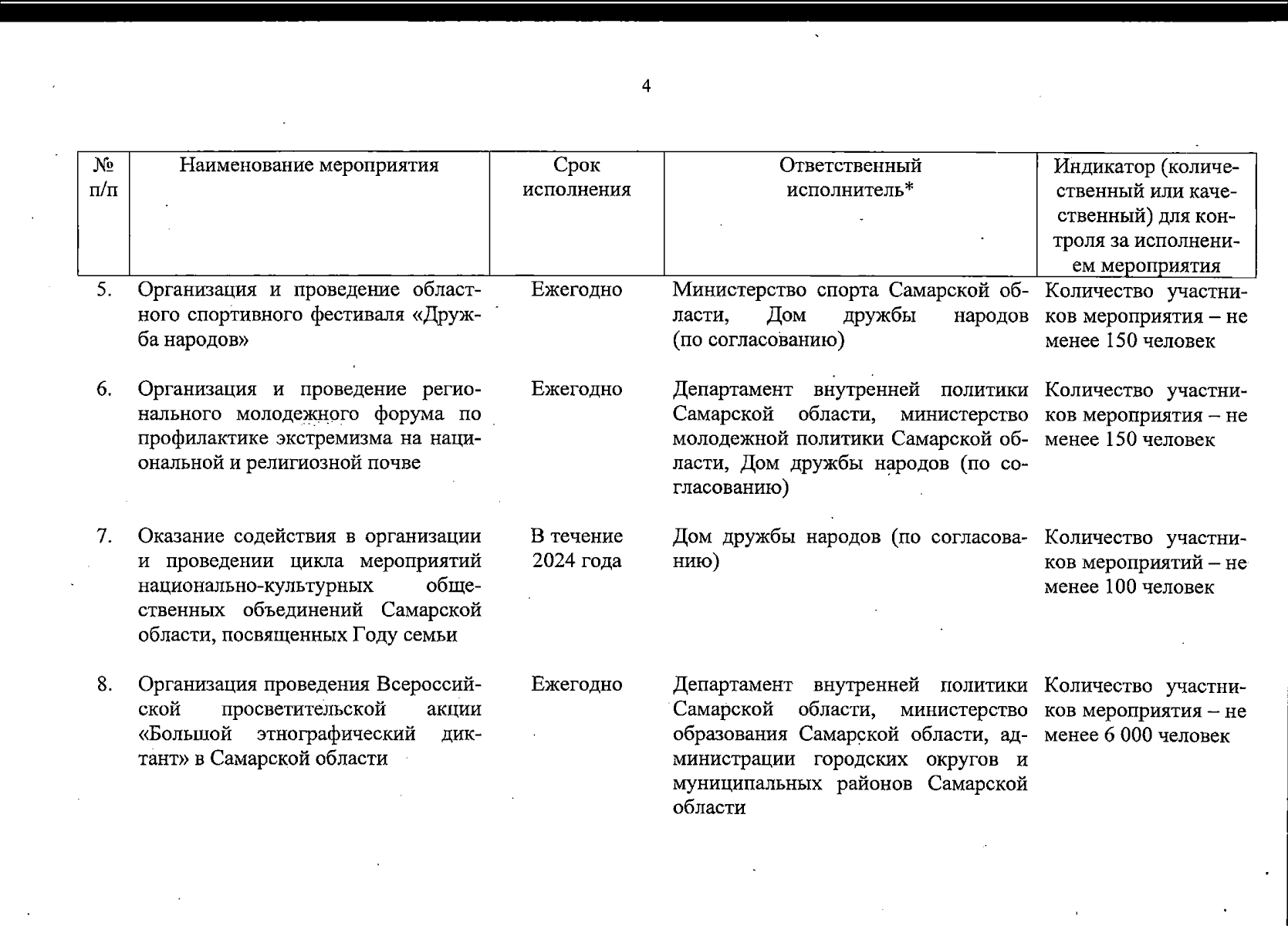 4

| № п/п | Наименование мероприятия | Срок исполнения | Ответственный исполнитель* | Индикатор (количественный или качественный) для контроля за исполнением мероприятия |
|---|---|---|---|---|
| 5. | Организация и проведение областного спортивного фестиваля «Дружба народов» | Ежегодно | Министерство спорта Самарской области, Дом дружбы народов (по согласованию) | Количество участников мероприятия – не менее 150 человек |
| 6. | Организация и проведение регионального молодежного форума по профилактике экстремизма на национальной и религиозной почве | Ежегодно | Департамент внутренней политики Самарской области, министерство молодежной политики Самарской области, Дом дружбы народов (по согласованию) | Количество участников мероприятия – не менее 150 человек |
| 7. | Оказание содействия в организации и проведении цикла мероприятий национально-культурных общественных объединений Самарской области, посвященных Году семьи | В течение 2024 года | Дом дружбы народов (по согласованию) | Количество участников мероприятий – не менее 100 человек |
| 8. | Организация проведения Всероссийской просветительской акции «Большой этнографический диктант» в Самарской области | Ежегодно | Департамент внутренней политики Самарской области, министерство образования Самарской области, администрации городских округов и муниципальных районов Самарской области | Количество участников мероприятия – не менее 6 000 человек |